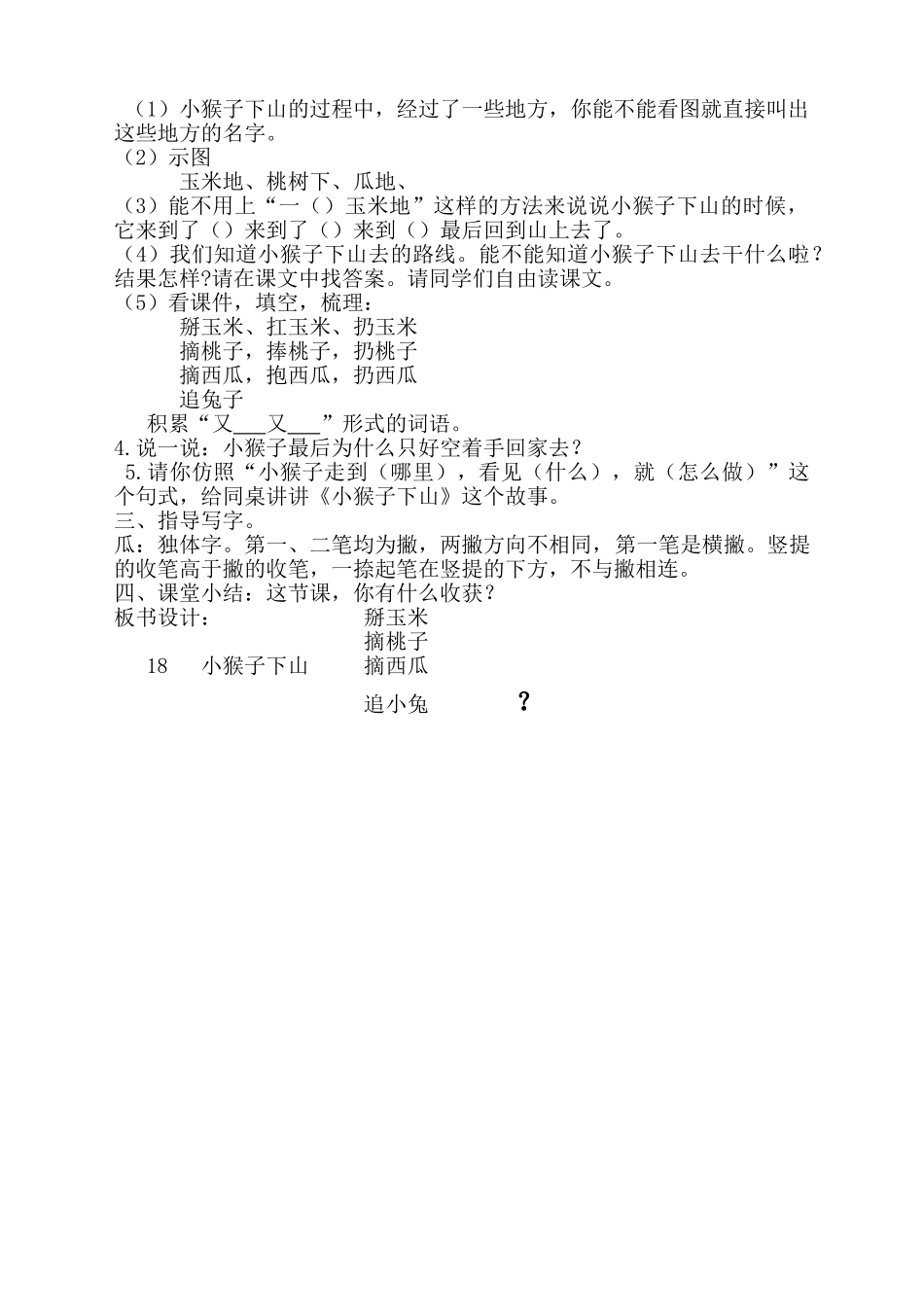 （1）小猴子下山的过程中，经过了一些地方，你能不能看图就直接叫出这些地方的名字。
（2）示图
玉米地、桃树下、瓜地、
（3）能不用上“一（）玉米地”这样的方法来说说小猴子下山的时候，它来到了（）来到了（）来到（）最后回到山上去了。
（4）我们知道小猴子下山去的路线。能不能知道小猴子下山去干什么啦？结果怎样?请在课文中找答案。请同学们自由读课文。
（5）看课件，填空，梳理：
掰玉米、扛玉米、扔玉米
摘桃子，捧桃子，扔桃子
摘西瓜，抱西瓜，扔西瓜
追兔子
积累“又___又___”形式的词语。
4.说一说：小猴子最后为什么只好空着手回家去？
5.请你仿照“小猴子走到（哪里），看见（什么），就（怎么做）”这个句式，给同桌讲讲《小猴子下山》这个故事。
三、指导写字。
瓜：独体字。第一、二笔均为撇，两撇方向不相同，第一笔是横撇。竖提的收笔高于撇的收笔，一捺起笔在竖提的下方，不与撇相连。
四、课堂小结：这节课，你有什么收获？
板书设计：
掰玉米
摘桃子
18 小猴子下山 摘西瓜
追小兔 ？